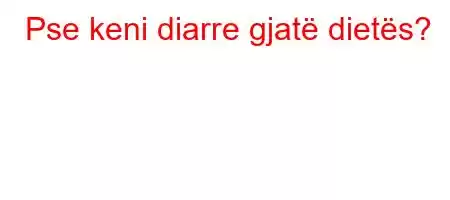 Pse keni diarre gjatë dietës?